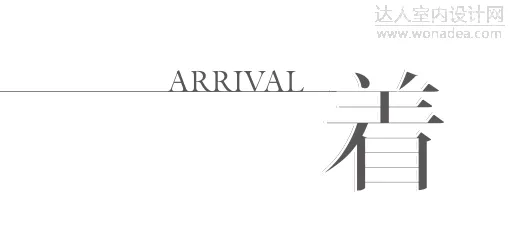 达人室内设计网
www.wonadea.com

ARRIVAL

着